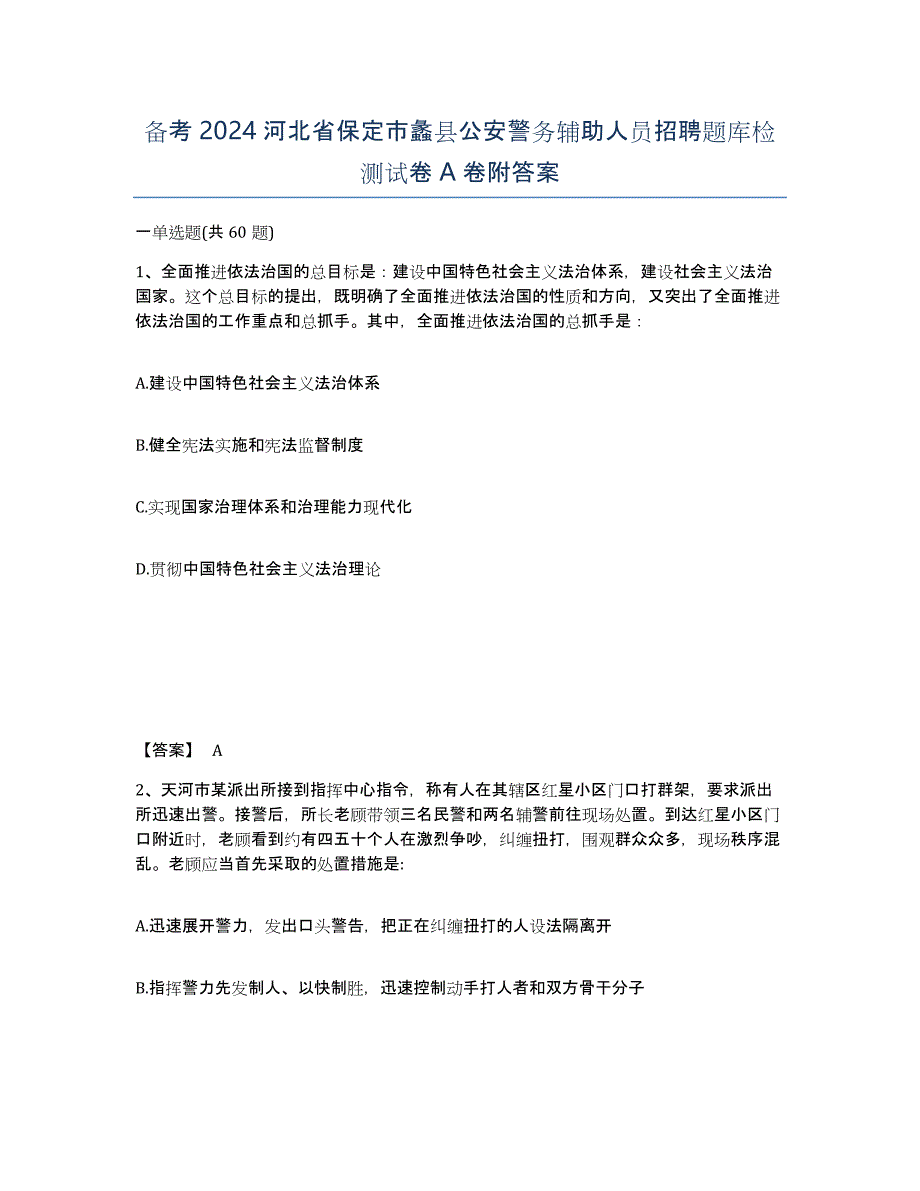 备考 2024 河北省保定市蠡县公安警务辅助人员招聘题库检测试卷 A 卷附答案

一单选题(共 60 题)

1、全面推进依法治国的总目标是：建设中国特色社会主义法治体系，建设社会主义法治国家。这个总目标的提出，既明确了全面推进依法治国的性质和方向，又突出了全面推进依法治国的工作重点和总抓手。其中，全面推进依法治国的总抓手是：

A.建设中国特色社会主义法治体系

B.健全宪法实施和宪法监督制度

C.实现国家治理体系和治理能力现代化

D.贯彻中国特色社会主义法治理论

【答案】 A

2、天河市某派出所接到指挥中心指令，称有人在其辖区红星小区门口打群架，要求派出所迅速出警。接警后，所长老顾带领三名民警和两名辅警前往现场处置。到达红星小区门口附近时，老顾看到约有四五十个人在激烈争吵，纠缠扭打，围观群众众多，现场秩序混乱。老顾应当首先采取的处置措施是:

A.迅速展开警力，发出口头警告，把正在纠缠扭打的人设法隔离开

B.指挥警力先发制人、以快制胜，迅速控制动手打人者和双方骨干分子